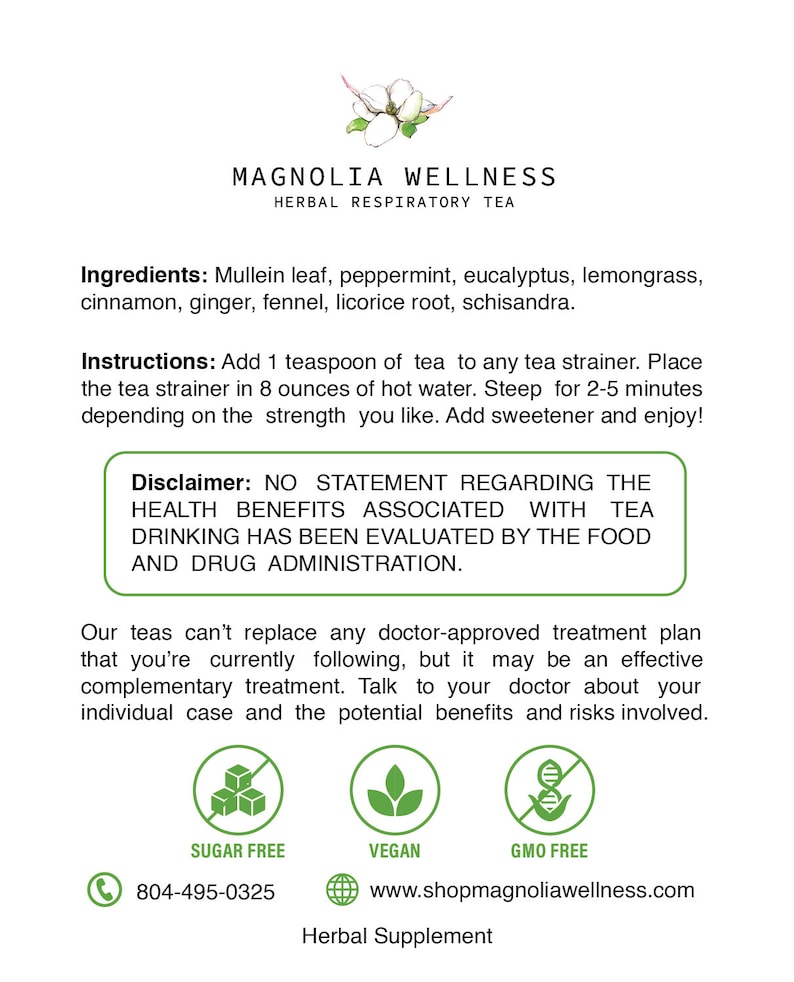 MAGNOLIA WELLNESS
HERBAL RESPIRATORY TEA

Ingredients: Mullein leaf, peppermint, eucalyptus, lemongrass, cinnamon, ginger, fennel, licorice root, schisandra.

Instructions: Add 1 teaspoon of tea to any tea strainer. Place the tea strainer in 8 ounces of hot water. Steep for 2-5 minutes depending on the strength you like. Add sweetener and enjoy!

Disclaimer: NO STATEMENT REGARDING THE HEALTH BENEFITS ASSOCIATED WITH TEA DRINKING HAS BEEN EVALUATED BY THE FOOD AND DRUG ADMINISTRATION.

Our teas can't replace any doctor-approved treatment plan that you're currently following, but it may be an effective complementary treatment. Talk to your doctor about your individual case and the potential benefits and risks involved.

SUGAR FREE
VEGAN
GMO FREE

804-495-0325
www.shopmagnoliawellness.com

Herbal Supplement